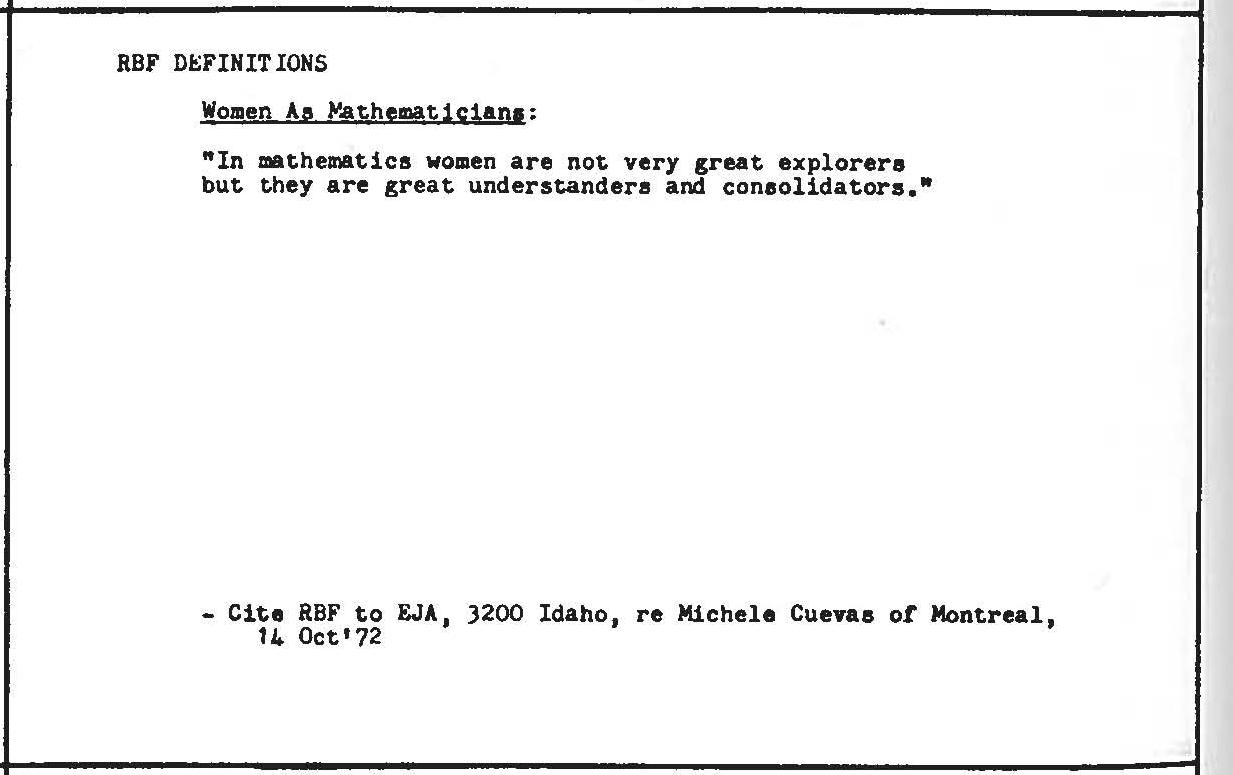 RBF DEFINITIONS

Women As Mathematicians:

"In mathematics women are not very great explorers but they are great understanders and consolidators."

- Cite RBF to EJA, 3200 Idaho, re Michele Cuevas of Montreal, 14 Oct'72